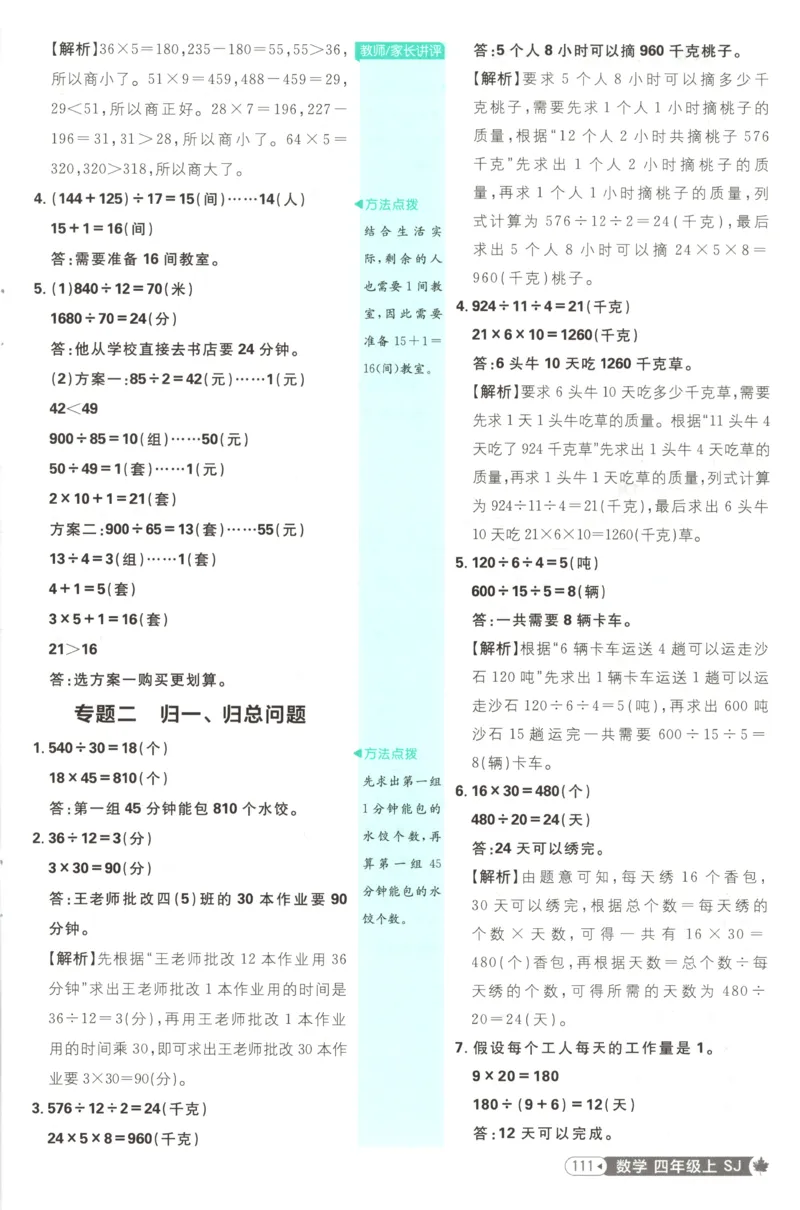 【解析】$36\times5=180$，$235-180=55$，$55>36$，所以商小了。$51\times9=459$，$488-459=29$，$29<51$，所以商正好。$28\times7=196$，$227-196=31$，$31>28$，所以商小了。$64\times5=320$，$320>318$，所以商大了。

4. $(144+125)\div17=15$(间)……14(人)

$15+1=16$(间)

答:需要准备16间教室。

5. (1)$840\div12=70$(米)

$1680\div70=24$(分)

答:他从学校直接去书店要24分钟。

(2)方案一:$85\div2=42$(元)……1(元)

$42<49$

$900\div85=10$(组)……50(元)

$50\div49=1$(套)……1(元)

$2\times10+1=21$(套)

方案二:$900\div65=13$(套)……55(元)

$13\div4=3$(组)……1(套)

$4+1=5$(套)

$3\times5+1=16$(套)

$21>16$

答:选方案一购买更划算。

专题二 归一、归总问题

1. $540\div30=18$(个)

$18\times45=810$(个)

答:第一组45分钟能包810个水饺。

2. $36\div12=3$(分)

$3\times30=90$(分)

答:王老师批改四(5)班的30本作业要90分钟。

【解析】先根据“王老师批改12本作业用36分钟”求出王老师批改1本作业用的时间是$36\div12=3$(分)，再用王老师批改1本作业用的时间乘30，即可求出王老师批改30本作业要$3\times30=90$(分)。

3. $576\div12\div2=24$(千克)

$24\times5\times8=960$(千克)

教师/家长讲评

方法点拨

结合生活实际，剩余的人也需要1间教室，因此需要准备$15+1=16$(间)教室。

方法点拨

先求出第一组1分钟能包的水饺个数，再算第一组45分钟能包的水饺个数。

答:5个人8小时可以摘960千克桃子。

【解析】要求5个人8小时可以摘多少千克桃子，需要先求1个人1小时摘桃子的质量，根据“12个人2小时共摘桃子576千克”先求出1个人2小时摘桃子的质量，再求1个人1小时摘桃子的质量，列式计算为$576\div12\div2=24$(千克)，最后求出5个人8小时可以摘$24\times5\times8=960$(千克)桃子。

4. $924\div11\div4=21$(千克)

$21\times6\times10=1260$(千克)

答:6头牛10天吃1260千克草。

【解析】要求6头牛10天吃多少千克草，需要先求1天1头牛吃草的质量。根据“11头牛4天吃了924千克草”先求出1头牛4天吃草的质量，再求1头牛1天吃草的质量，列式计算为$924\div11\div4=21$(千克)，最后求出6头牛10天吃$21\times6\times10=1260$(千克)草。

5. $120\div6\div4=5$(吨)

$600\div15\div5=8$(辆)

答:一共需要8辆卡车。

【解析】根据“6辆卡车运送4趟可以运走沙石120吨”先求出1辆卡车运送1趟可以运走沙石$120\div6\div4=5$(吨)，再求出600吨沙石15趟运完一共需要$600\div15\div5=8$(辆)卡车。

6. $16\times30=480$(个)

$480\div20=24$(天)

答:24天可以绣完。

【解析】由题意可知，每天绣16个香包，30天可以绣完，根据总个数=每天绣的个数×天数，可得一共有$16\times30=480$(个)香包，再根据天数=总个数÷每天绣的个数，可得所需的天数为$480\div20=24$(天)。

7. 假设每个工人每天的工作量是1。

$9\times20=180$

$180\div(9+6)=12$(天)

答:12天可以完成。

111 数学 四年级上 SJ